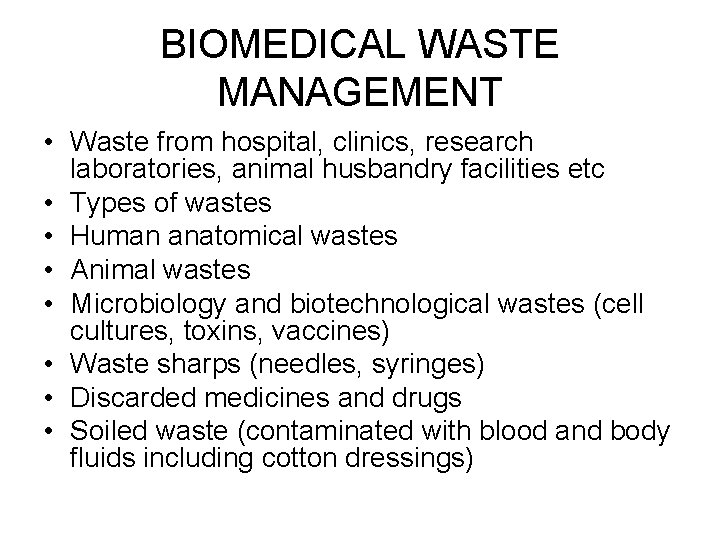 BIOMEDICAL WASTE MANAGEMENT

• Waste from hospital, clinics, research laboratories, animal husbandry facilities etc
• Types of wastes
• Human anatomical wastes
• Animal wastes
• Microbiology and biotechnological wastes (cell cultures, toxins, vaccines)
• Waste sharps (needles, syringes)
• Discarded medicines and drugs
• Soiled waste (contaminated with blood and body fluids including cotton dressings)